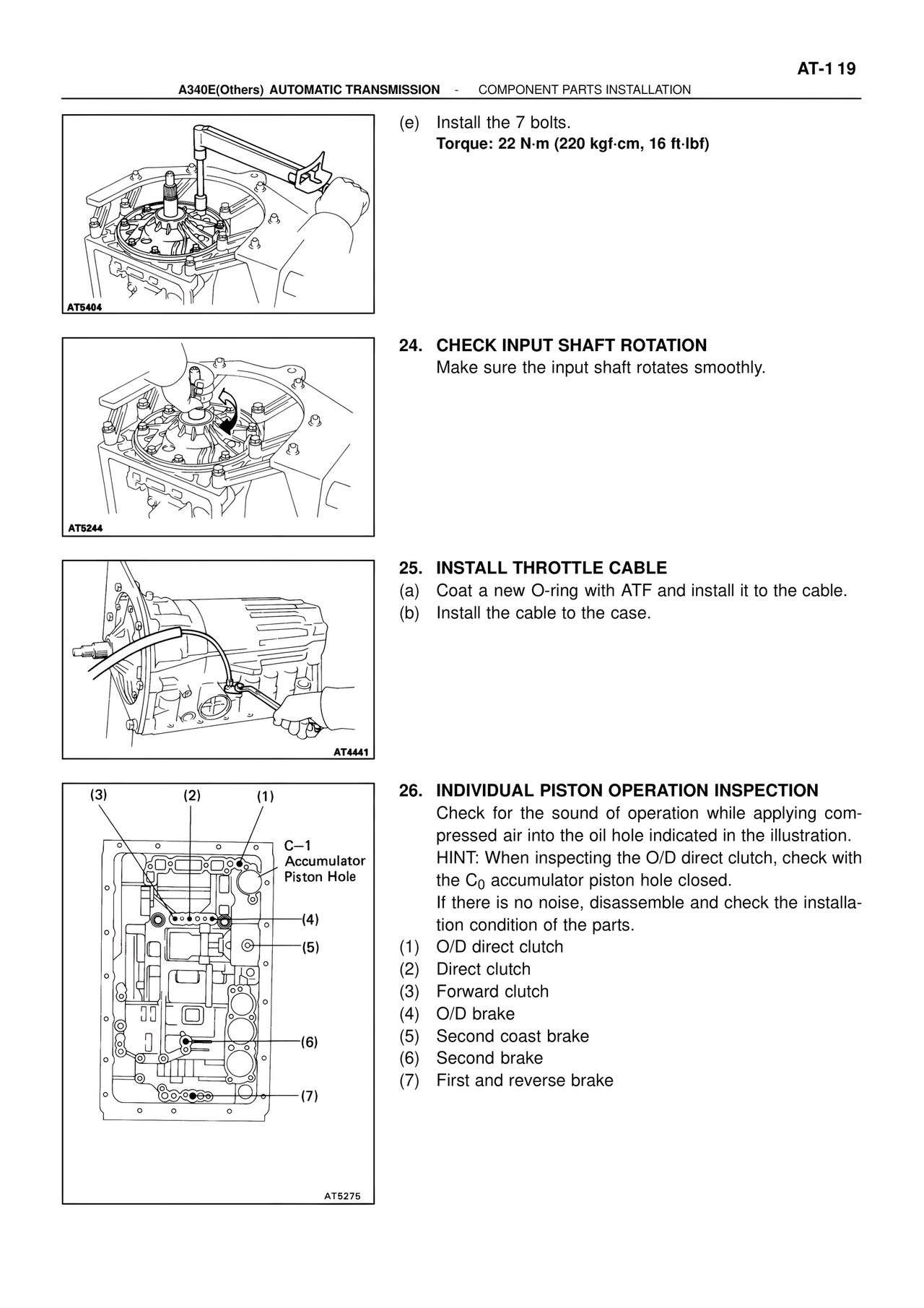 AT-1 19

A340E(Others) AUTOMATIC TRANSMISSION - COMPONENT PARTS INSTALLATION

AT5404

(e) Install the 7 bolts.
Torque: 22 N·m (220 kgf·cm, 16 ft·lbf)

AT5244

24. CHECK INPUT SHAFT ROTATION
Make sure the input shaft rotates smoothly.

AT4441

25. INSTALL THROTTLE CABLE
(a) Coat a new O-ring with ATF and install it to the cable.
(b) Install the cable to the case.

(3) (2) (1)
C–1
Accumulator
Piston Hole
(4)
(5)
(6)
(7)
AT5275

26. INDIVIDUAL PISTON OPERATION INSPECTION
Check for the sound of operation while applying compressed air into the oil hole indicated in the illustration.
HINT: When inspecting the O/D direct clutch, check with the $C_0$ accumulator piston hole closed.
If there is no noise, disassemble and check the installation condition of the parts.
(1) O/D direct clutch
(2) Direct clutch
(3) Forward clutch
(4) O/D brake
(5) Second coast brake
(6) Second brake
(7) First and reverse brake